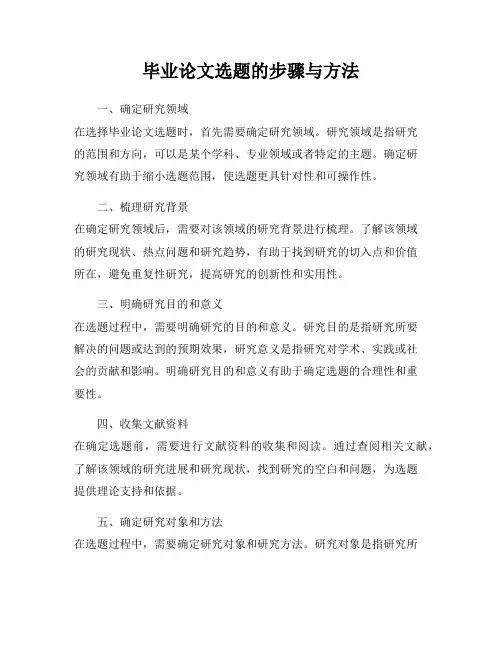 毕业论文选题的步骤与方法

一、确定研究领域

在选择毕业论文选题时，首先需要确定研究领域。研究领域是指研究的范围和方向，可以是某个学科、专业领域或者特定的主题。确定研究领域有助于缩小选题范围，使选题更具针对性和可操作性。

二、梳理研究背景

在确定研究领域后，需要对该领域的研究背景进行梳理。了解该领域的研究现状、热点问题和研究趋势，有助于找到研究的切入点和价值所在，避免重复性研究，提高研究的创新性和实用性。

三、明确研究目的和意义

在选题过程中，需要明确研究的目的和意义。研究目的是指研究所要解决的问题或达到的预期效果，研究意义是指研究对学术、实践或社会的贡献和影响。明确研究目的和意义有助于确定选题的合理性和重要性。

四、收集文献资料

在确定选题前，需要进行文献资料的收集和阅读。通过查阅相关文献，了解该领域的研究进展和研究现状，找到研究的空白和问题，为选题提供理论支持和依据。

五、确定研究对象和方法

在选题过程中，需要确定研究对象和研究方法。研究对象是指研究所